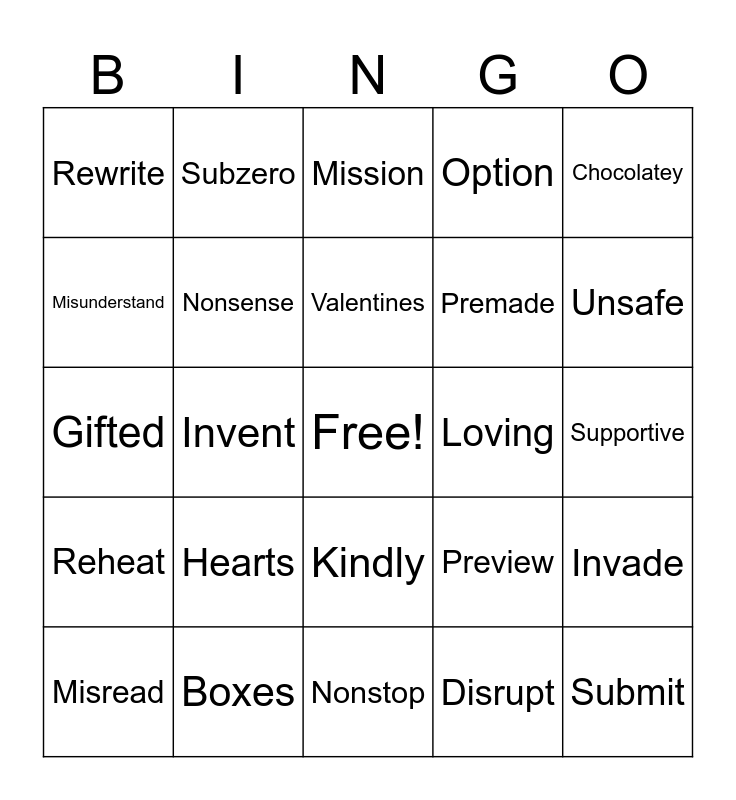 | B | I | N | G | O |
|---|---|---|---|---|
| Rewrite | Subzero | Mission | Option | Chocolatey |
| Misunderstand | Nonsense | Valentines | Premade | Unsafe |
| Gifted | Invent | Free! | Loving | Supportive |
| Reheat | Hearts | Kindly | Preview | Invade |
| Misread | Boxes | Nonstop | Disrupt | Submit |